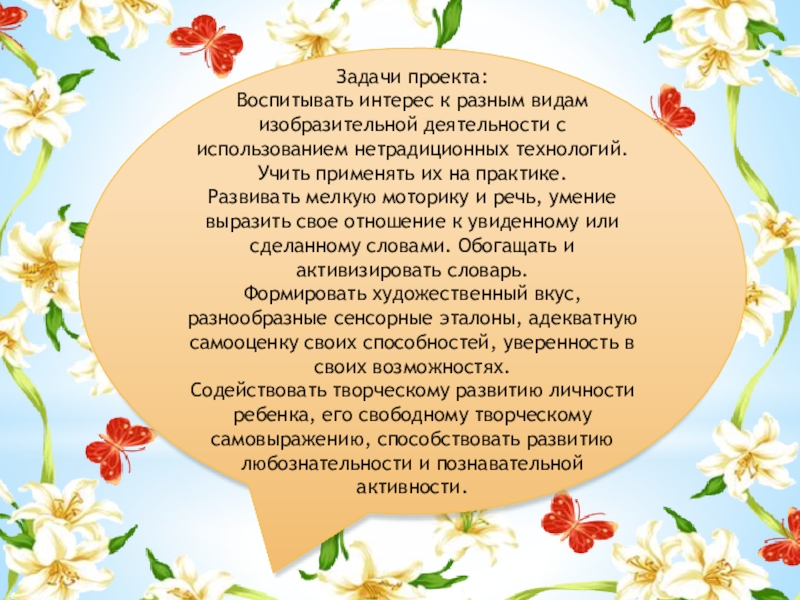 Задачи проекта:

Воспитывать интерес к разным видам изобразительной деятельности с использованием нетрадиционных технологий. Учить применять их на практике.

Развивать мелкую моторику и речь, умение выразить свое отношение к увиденному или сделанному словами. Обогащать и активизировать словарь.

Формировать художественный вкус, разнообразные сенсорные эталоны, адекватную самооценку своих способностей, уверенность в своих возможностях.

Содействовать творческому развитию личности ребенка, его свободному творческому самовыражению, способствовать развитию любознательности и познавательной активности.